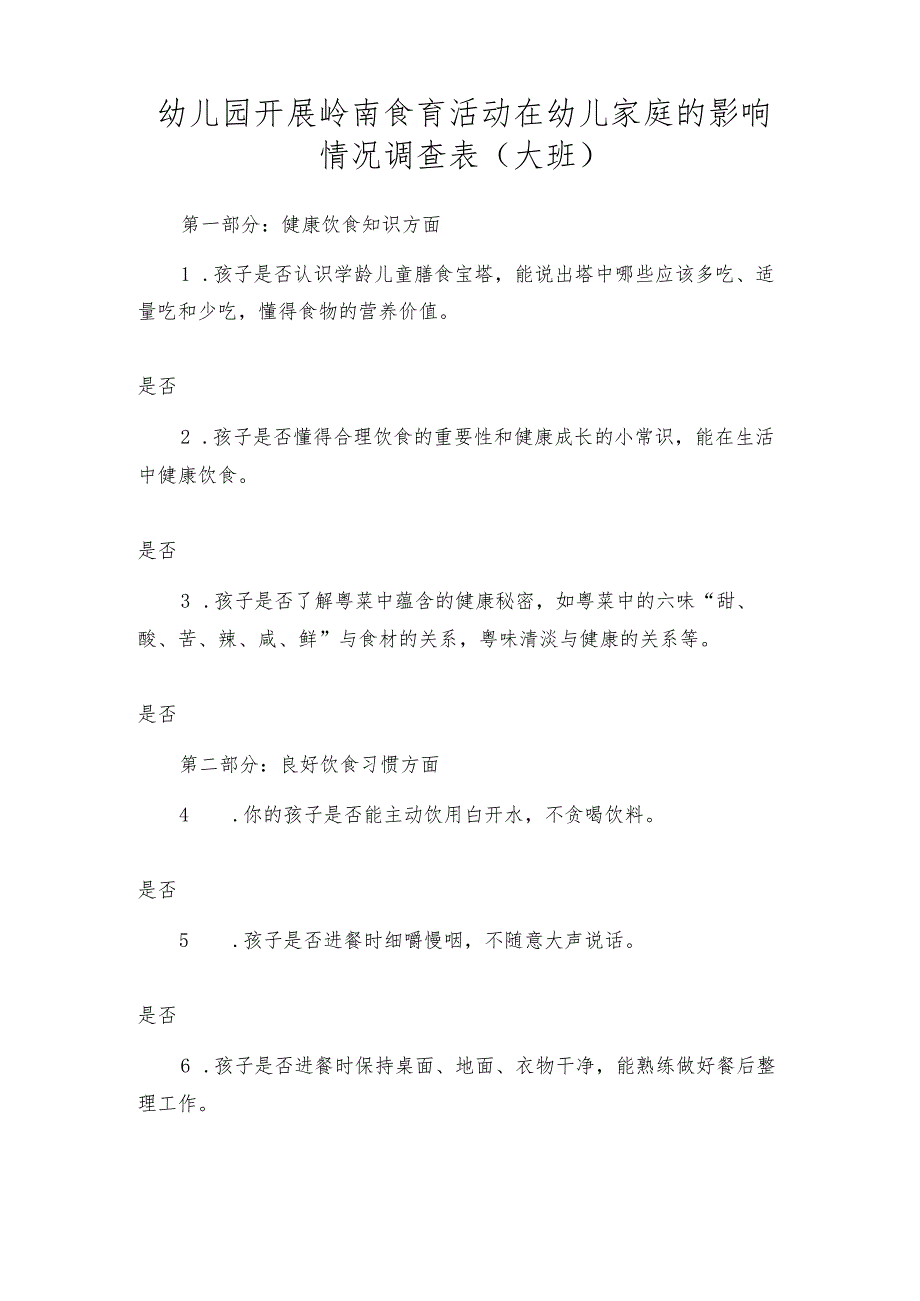 幼儿园开展岭南食育活动在幼儿家庭的影响情况调查表（大班）

第一部分：健康饮食知识方面

1．孩子是否认识学龄儿童膳食宝塔，能说出塔中哪些应该多吃、适量吃和少吃，懂得食物的营养价值。

是否

2．孩子是否懂得合理饮食的重要性和健康成长的小常识，能在生活中健康饮食。

是否

3．孩子是否了解粤菜中蕴含的健康秘密，如粤菜中的六味“甜、酸、苦、辣、咸、鲜”与食材的关系，粤味清淡与健康的关系等。

是否

第二部分：良好饮食习惯方面

4　．你的孩子是否能主动饮用白开水，不贪喝饮料。

是否

5　．孩子是否进餐时细嚼慢咽，不随意大声说话。

是否

6．孩子是否进餐时保持桌面、地面、衣物干净，能熟练做好餐后整理工作。